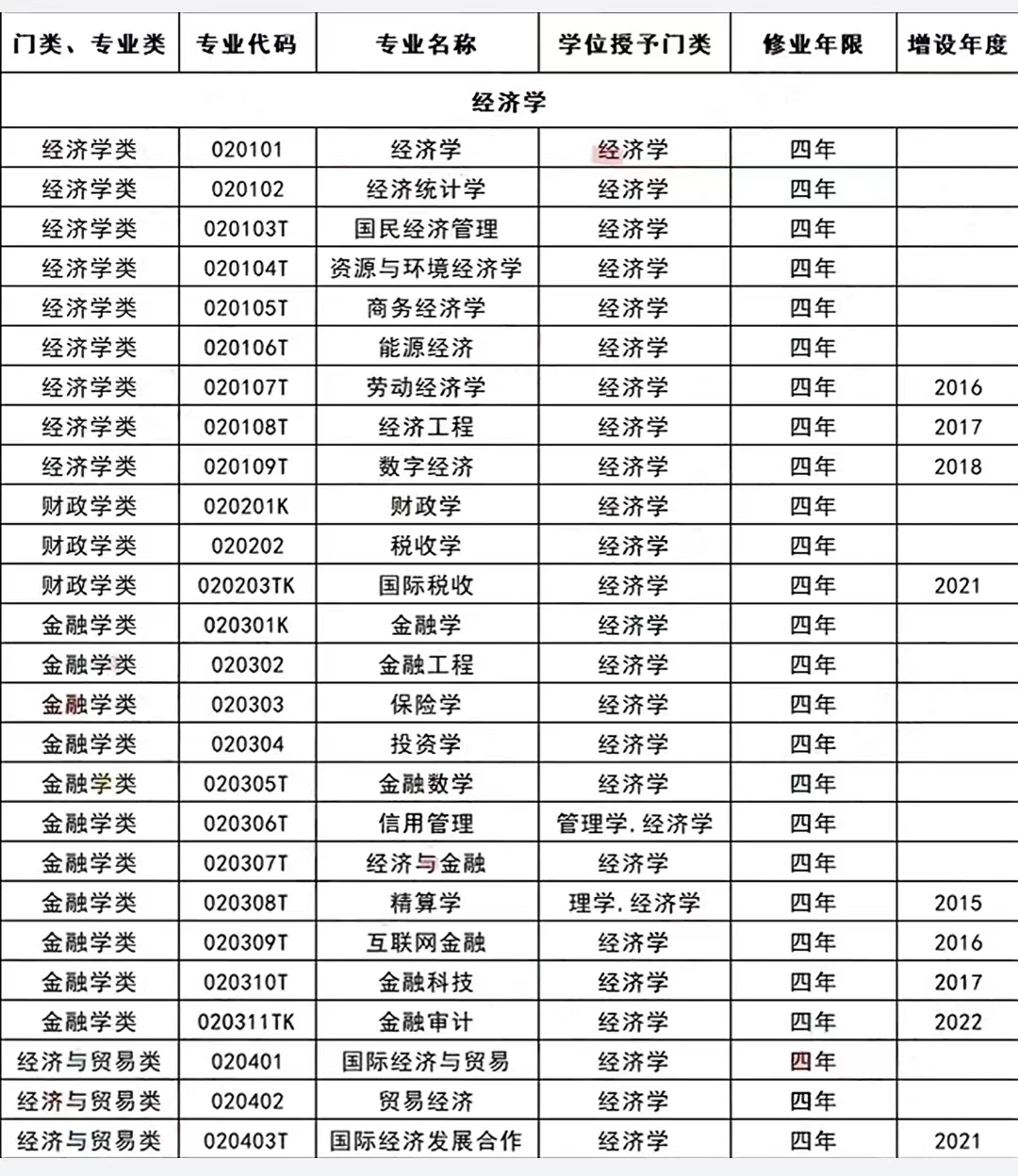 | 门类、专业类 | 专业代码 | 专业名称 | 学位授予门类 | 修业年限 | 增设年度 |
|---|---|---|---|---|---|
| 经济学 | | | | | |
| 经济学类 | 020101 | 经济学 | 经济学 | 四年 | |
| 经济学类 | 020102 | 经济统计学 | 经济学 | 四年 | |
| 经济学类 | 020103T | 国民经济管理 | 经济学 | 四年 | |
| 经济学类 | 020104T | 资源与环境经济学 | 经济学 | 四年 | |
| 经济学类 | 020105T | 商务经济学 | 经济学 | 四年 | |
| 经济学类 | 020106T | 能源经济 | 经济学 | 四年 | |
| 经济学类 | 020107T | 劳动经济学 | 经济学 | 四年 | 2016 |
| 经济学类 | 020108T | 经济工程 | 经济学 | 四年 | 2017 |
| 经济学类 | 020109T | 数字经济 | 经济学 | 四年 | 2018 |
| 财政学类 | 020201K | 财政学 | 经济学 | 四年 | |
| 财政学类 | 020202 | 税收学 | 经济学 | 四年 | |
| 财政学类 | 020203TK | 国际税收 | 经济学 | 四年 | 2021 |
| 金融学类 | 020301K | 金融学 | 经济学 | 四年 | |
| 金融学类 | 020302 | 金融工程 | 经济学 | 四年 | |
| 金融学类 | 020303 | 保险学 | 经济学 | 四年 | |
| 金融学类 | 020304 | 投资学 | 经济学 | 四年 | |
| 金融学类 | 020305T | 金融数学 | 经济学 | 四年 | |
| 金融学类 | 020306T | 信用管理 | 管理学,经济学 | 四年 | |
| 金融学类 | 020307T | 经济与金融 | 经济学 | 四年 | |
| 金融学类 | 020308T | 精算学 | 理学,经济学 | 四年 | 2015 |
| 金融学类 | 020309T | 互联网金融 | 经济学 | 四年 | 2016 |
| 金融学类 | 020310T | 金融科技 | 经济学 | 四年 | 2017 |
| 金融学类 | 020311TK | 金融审计 | 经济学 | 四年 | 2022 |
| 经济与贸易类 | 020401 | 国际经济与贸易 | 经济学 | 四年 | |
| 经济与贸易类 | 020402 | 贸易经济 | 经济学 | 四年 | |
| 经济与贸易类 | 020403T | 国际经济发展合作 | 经济学 | 四年 | 2021 |